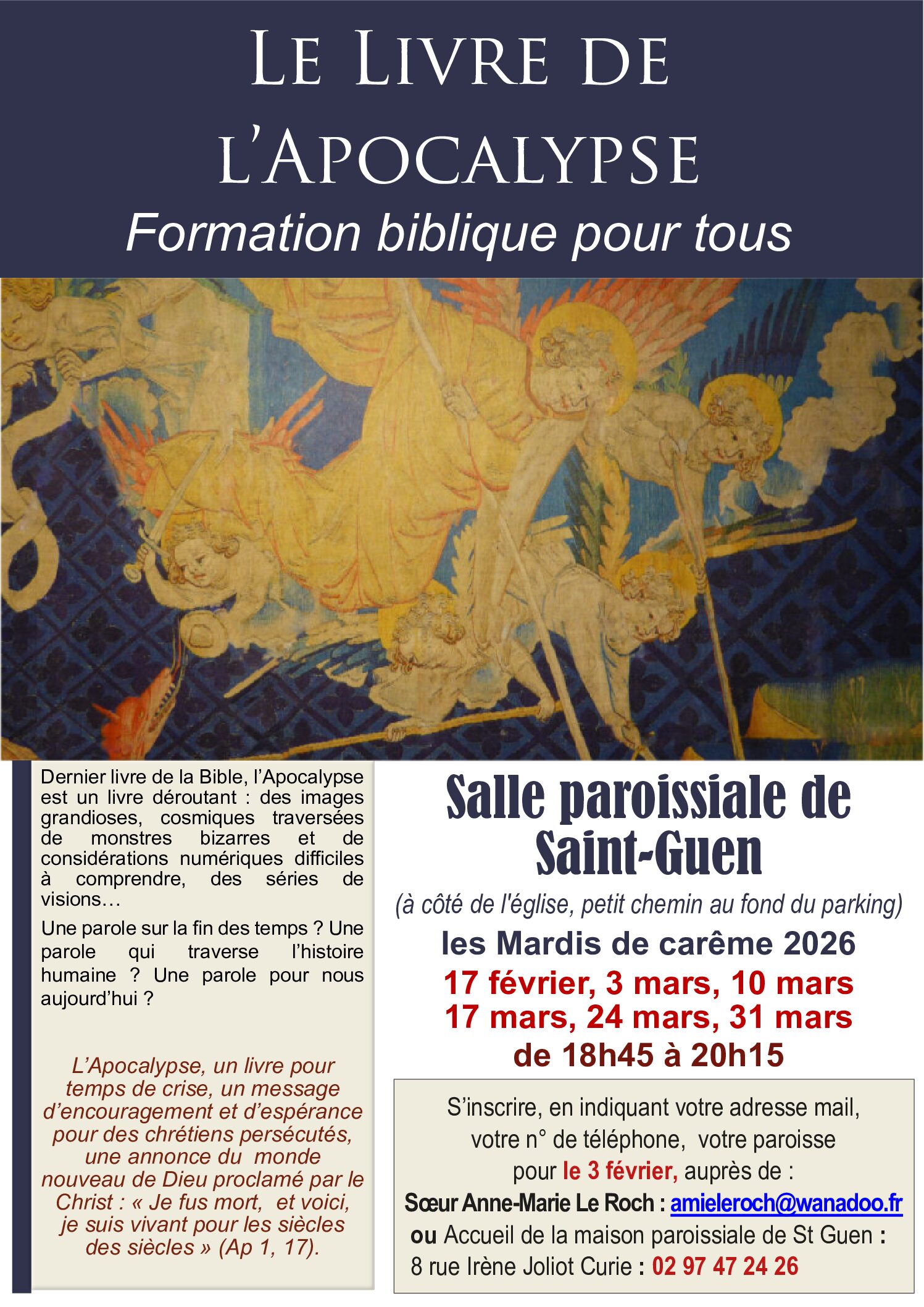 LE LIVRE DE L'APOCALYPSE

Formation biblique pour tous

Dernier livre de la Bible, l'Apocalypse est un livre déroutant : des images grandioses, cosmiques traversées de monstres bizarres et de considérations numériques difficiles à comprendre, des séries de visions…

Une parole sur la fin des temps ? Une parole qui traverse l'histoire humaine ? Une parole pour nous aujourd'hui ?

L'Apocalypse, un livre pour temps de crise, un message d'encouragement et d'espérance pour des chrétiens persécutés, une annonce du monde nouveau de Dieu proclamé par le Christ : « Je fus mort, et voici, je suis vivant pour les siècles des siècles » (Ap 1, 17).

Salle paroissiale de Saint-Guen

(à côté de l'église, petit chemin au fond du parking)

les Mardis de carême 2026

17 février, 3 mars, 10 mars
17 mars, 24 mars, 31 mars

de 18h45 à 20h15

S'inscrire, en indiquant votre adresse mail, votre n° de téléphone, votre paroisse pour le 3 février, auprès de :

Sœur Anne-Marie Le Roch : amieleroch@wanadoo.fr

ou Accueil de la maison paroissiale de St Guen :
8 rue Irène Joliot Curie : 02 97 47 24 26